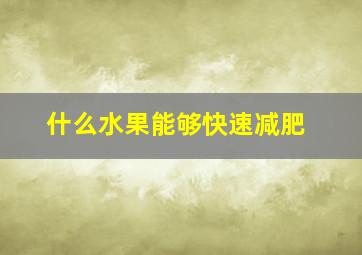 什么水果能够快速减肥